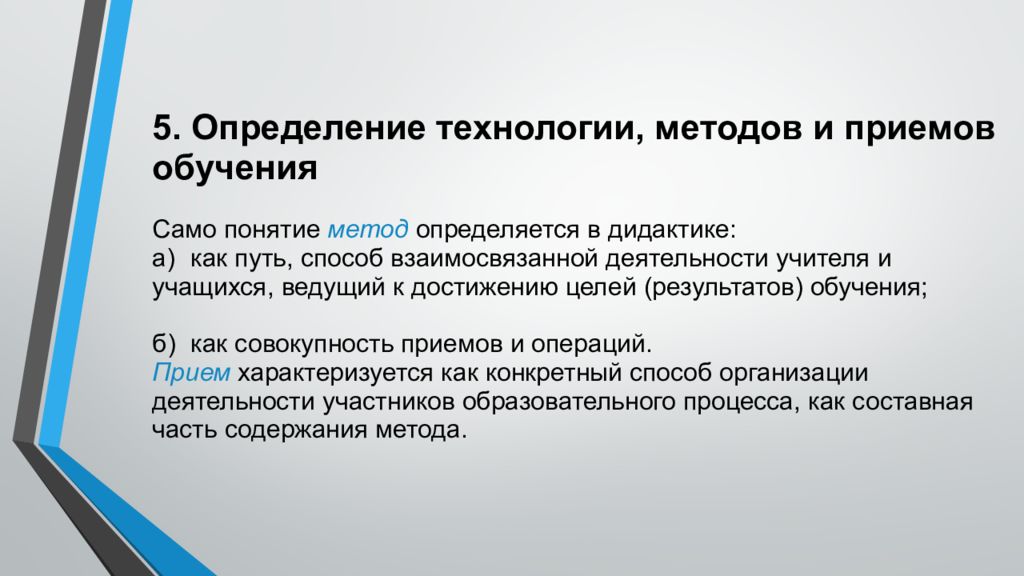 5. Определение технологии, методов и приемов обучения

Само понятие метод определяется в дидактике:
а) как путь, способ взаимосвязанной деятельности учителя и учащихся, ведущий к достижению целей (результатов) обучения;

б) как совокупность приемов и операций.
Прием характеризуется как конкретный способ организации деятельности участников образовательного процесса, как составная часть содержания метода.